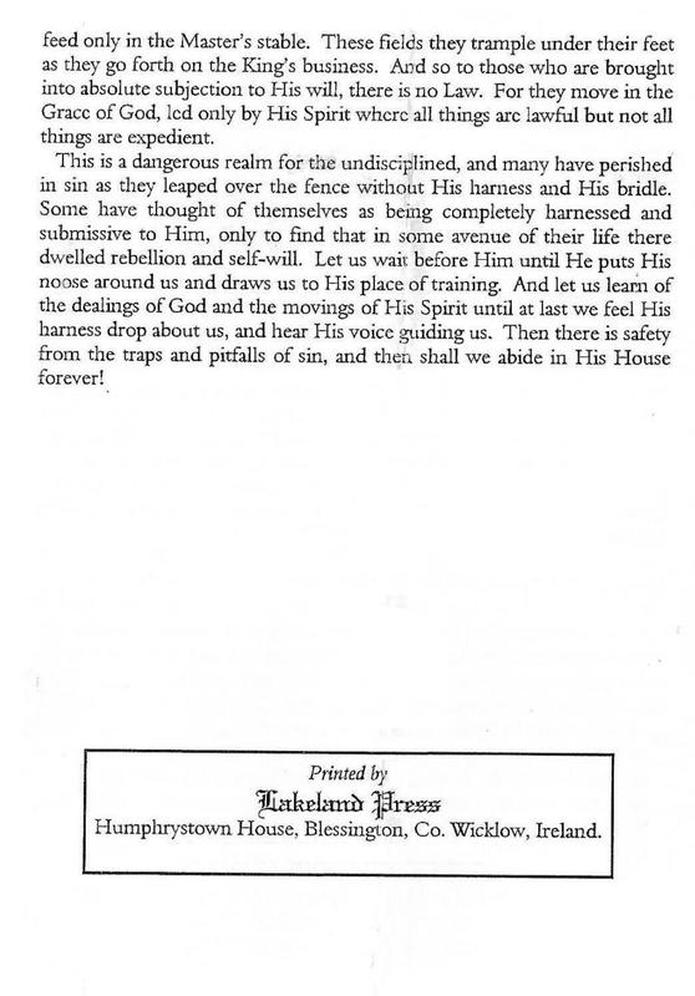 feed only in the Master's stable. These fields they trample under their feet as they go forth on the King's business. And so to those who are brought into absolute subjection to His will, there is no Law. For they move in the Grace of God, led only by His Spirit where all things are lawful but not all things are expedient.

This is a dangerous realm for the undisciplined, and many have perished in sin as they leaped over the fence without His harness and His bridle. Some have thought of themselves as being completely harnessed and submissive to Him, only to find that in some avenue of their life there dwelled rebellion and self-will. Let us wait before Him until He puts His noose around us and draws us to His place of training. And let us learn of the dealings of God and the movings of His Spirit until at last we feel His harness drop about us, and hear His voice guiding us. Then there is safety from the traps and pitfalls of sin, and then shall we abide in His House forever!

Printed by
Lakeland Press
Humphrystown House, Blessington, Co. Wicklow, Ireland.